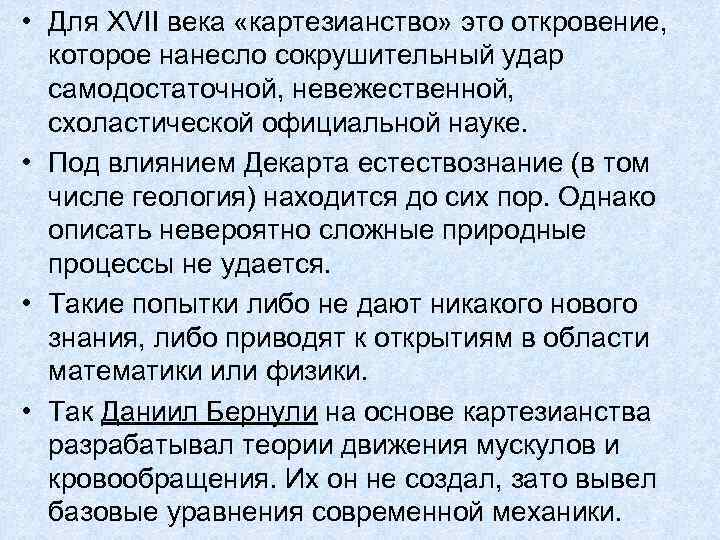 • Для XVII века «картезианство» это откровение, которое нанесло сокрушительный удар самодостаточной, невежественной, схоластической официальной науке.

• Под влиянием Декарта естествознание (в том числе геология) находится до сих пор. Однако описать невероятно сложные природные процессы не удается.

• Такие попытки либо не дают никакого нового знания, либо приводят к открытиям в области математики или физики.

• Так Даниил Бернули на основе картезианства разрабатывал теории движения мускулов и кровообращения. Их он не создал, зато вывел базовые уравнения современной механики.